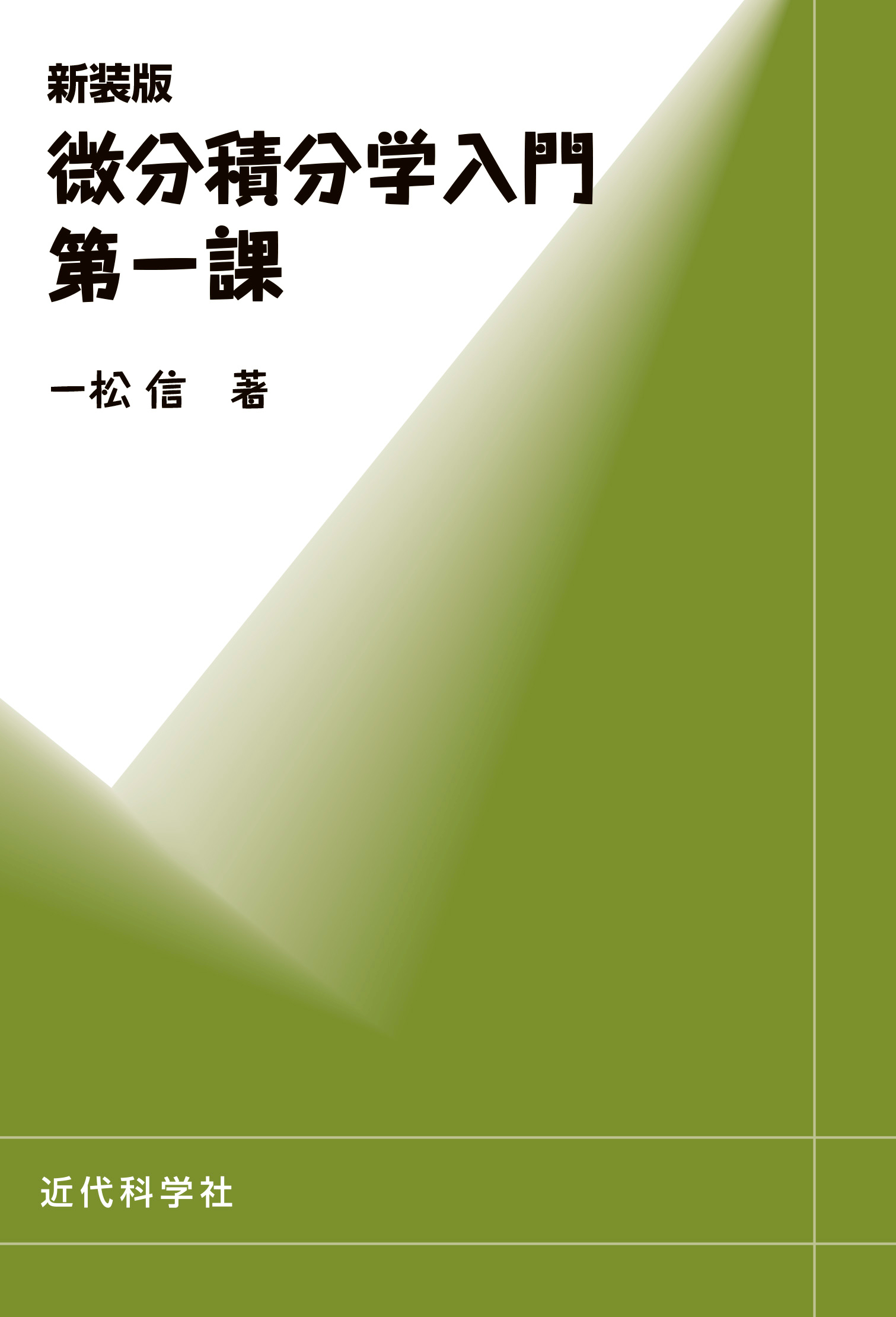 新装版
微分積分学入門
第一課

一松 信 著

近代科学社